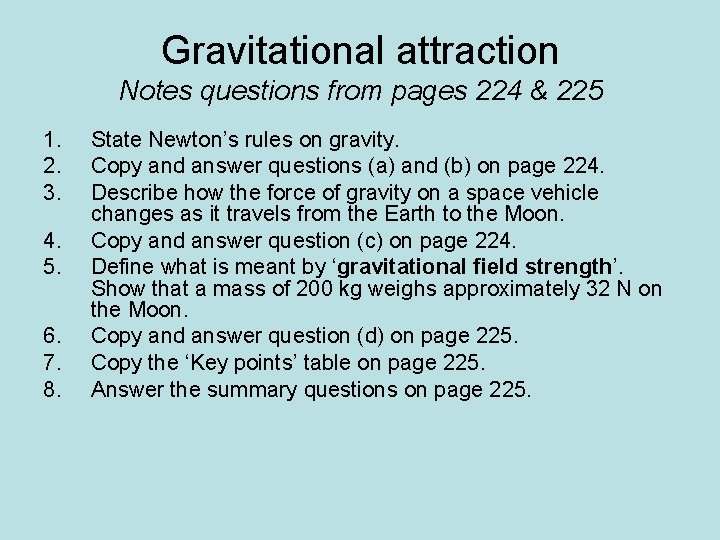 Gravitational attraction
Notes questions from pages 224 & 225

1. State Newton's rules on gravity.
2. Copy and answer questions (a) and (b) on page 224.
3. Describe how the force of gravity on a space vehicle changes as it travels from the Earth to the Moon.
4. Copy and answer question (c) on page 224.
5. Define what is meant by 'gravitational field strength'. Show that a mass of 200 kg weighs approximately 32 N on the Moon.
6. Copy and answer question (d) on page 225.
7. Copy the 'Key points' table on page 225.
8. Answer the summary questions on page 225.